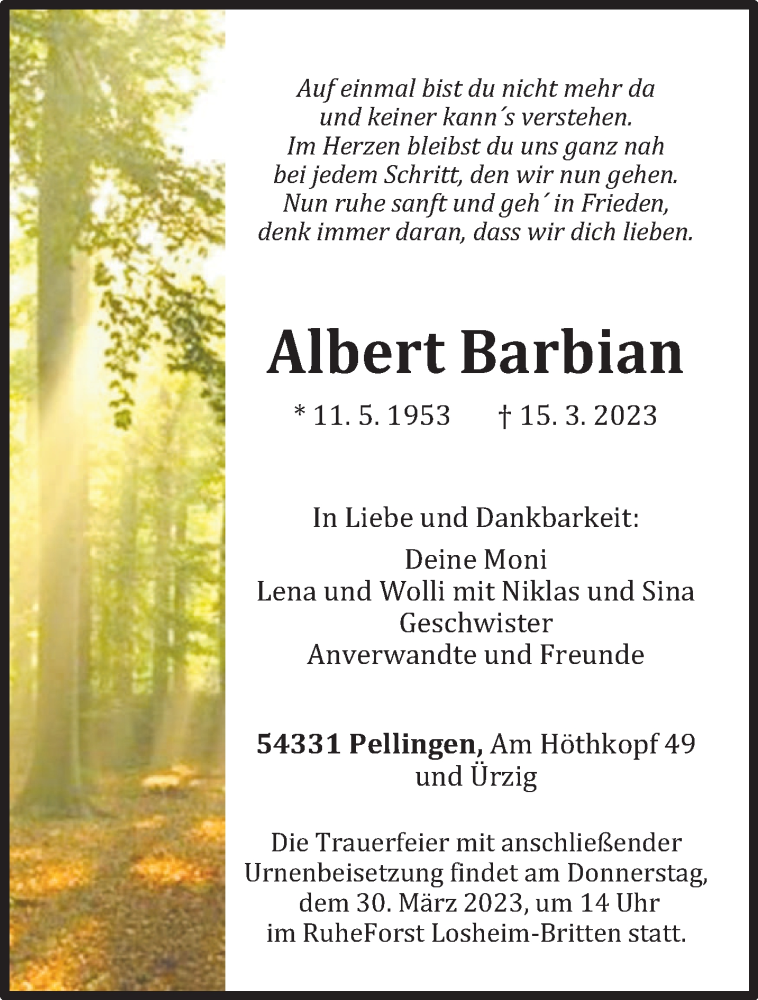 Auf einmal bist du nicht mehr da
und keiner kann´s verstehen.
Im Herzen bleibst du uns ganz nah
bei jedem Schritt, den wir nun gehen.
Nun ruhe sanft und geh´ in Frieden,
denk immer daran, dass wir dich lieben.

Albert Barbian

* 11. 5. 1953 † 15. 3. 2023

In Liebe und Dankbarkeit:

Deine Moni
Lena und Wolli mit Niklas und Sina
Geschwister
Anverwandte und Freunde

54331 Pellingen, Am Höthkopf 49
und Ürzig

Die Trauerfeier mit anschließender Urnenbeisetzung findet am Donnerstag, dem 30. März 2023, um 14 Uhr im RuheForst Losheim-Britten statt.